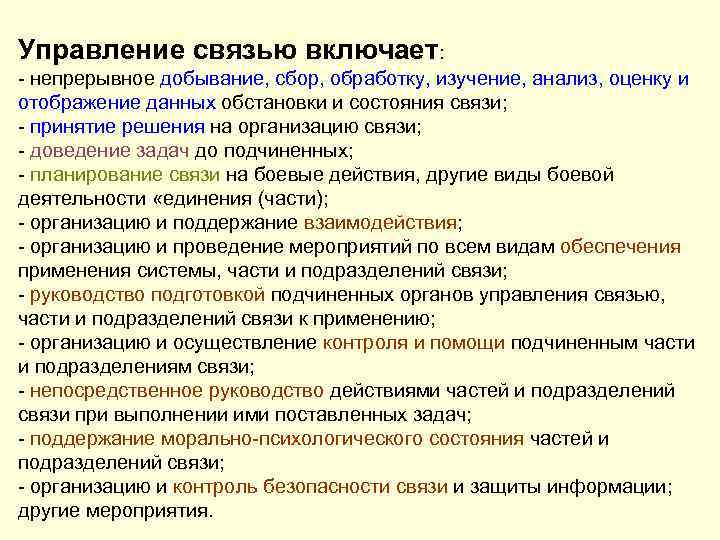 Управление связью включает:
- непрерывное добывание, сбор, обработку, изучение, анализ, оценку и отображение данных обстановки и состояния связи;
- принятие решения на организацию связи;
- доведение задач до подчиненных;
- планирование связи на боевые действия, другие виды боевой деятельности «единения (части);
- организацию и поддержание взаимодействия;
- организацию и проведение мероприятий по всем видам обеспечения применения системы, части и подразделений связи;
- руководство подготовкой подчиненных органов управления связью, части и подразделений связи к применению;
- организацию и осуществление контроля и помощи подчиненным части и подразделениям связи;
- непосредственное руководство действиями частей и подразделений связи при выполнении ими поставленных задач;
- поддержание морально-психологического состояния частей и подразделений связи;
- организацию и контроль безопасности связи и защиты информации;
другие мероприятия.